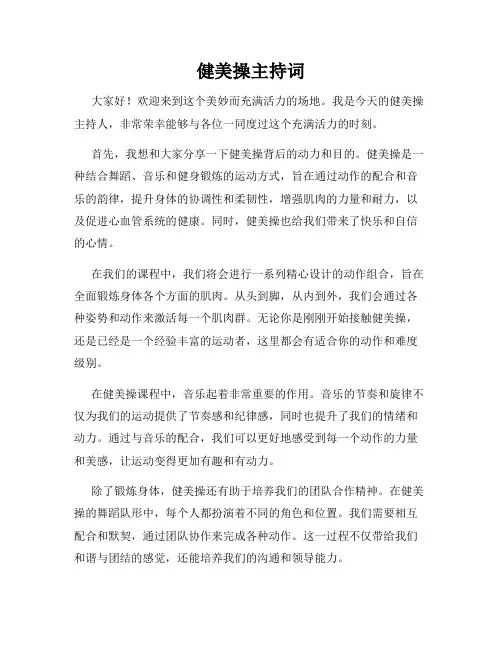 健美操主持词

大家好！欢迎来到这个美妙而充满活力的场地。我是今天的健美操主持人，非常荣幸能够与各位一同度过这个充满活力的时刻。

首先，我想和大家分享一下健美操背后的动力和目的。健美操是一种结合舞蹈、音乐和健身锻炼的运动方式，旨在通过动作的配合和音乐的韵律，提升身体的协调性和柔韧性，增强肌肉的力量和耐力，以及促进心血管系统的健康。同时，健美操也给我们带来了快乐和自信的心情。

在我们的课程中，我们将会进行一系列精心设计的动作组合，旨在全面锻炼身体各个方面的肌肉。从头到脚，从内到外，我们会通过各种姿势和动作来激活每一个肌肉群。无论你是刚刚开始接触健美操，还是已经是一个经验丰富的运动者，这里都会有适合你的动作和难度级别。

在健美操课程中，音乐起着非常重要的作用。音乐的节奏和旋律不仅为我们的运动提供了节奏感和纪律感，同时也提升了我们的情绪和动力。通过与音乐的配合，我们可以更好地感受到每一个动作的力量和美感，让运动变得更加有趣和有动力。

除了锻炼身体，健美操还有助于培养我们的团队合作精神。在健美操的舞蹈队形中，每个人都扮演着不同的角色和位置。我们需要相互配合和默契，通过团队协作来完成各种动作。这一过程不仅带给我们和谐与团结的感觉，还能培养我们的沟通和领导能力。